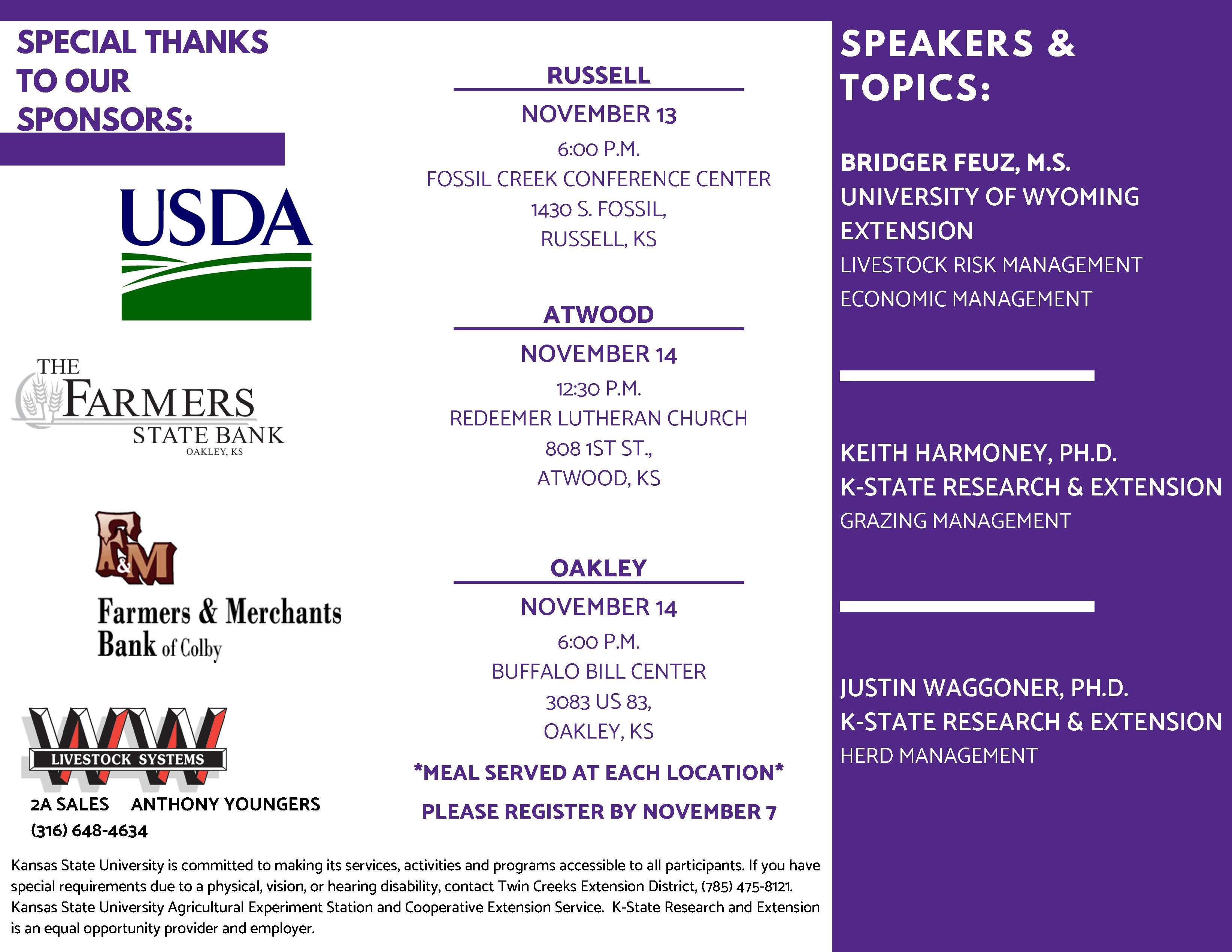 SPECIAL THANKS TO OUR SPONSORS:

USDA

THE FARMERS STATE BANK
OAKLEY, KS

F&M
Farmers & Merchants Bank of Colby

WW LIVESTOCK SYSTEMS

2A SALES ANTHONY YOUNGERS
(316) 648-4634

RUSSELL

NOVEMBER 13
6:00 P.M.
FOSSIL CREEK CONFERENCE CENTER
1430 S. FOSSIL,
RUSSELL, KS

ATWOOD

NOVEMBER 14
12:30 P.M.
REDEEMER LUTHERAN CHURCH
808 1ST ST.,
ATWOOD, KS

OAKLEY

NOVEMBER 14
6:00 P.M.
BUFFALO BILL CENTER
3083 US 83,
OAKLEY, KS

*MEAL SERVED AT EACH LOCATION*

PLEASE REGISTER BY NOVEMBER 7

Kansas State University is committed to making its services, activities and programs accessible to all participants. If you have special requirements due to a physical, vision, or hearing disability, contact Twin Creeks Extension District, (785) 475-8121. Kansas State University Agricultural Experiment Station and Cooperative Extension Service. K-State Research and Extension is an equal opportunity provider and employer.

SPEAKERS & TOPICS:

BRIDGER FEUZ, M.S.
UNIVERSITY OF WYOMING EXTENSION
LIVESTOCK RISK MANAGEMENT
ECONOMIC MANAGEMENT

KEITH HARMONEY, PH.D.
K-STATE RESEARCH & EXTENSION
GRAZING MANAGEMENT

JUSTIN WAGGONER, PH.D.
K-STATE RESEARCH & EXTENSION
HERD MANAGEMENT